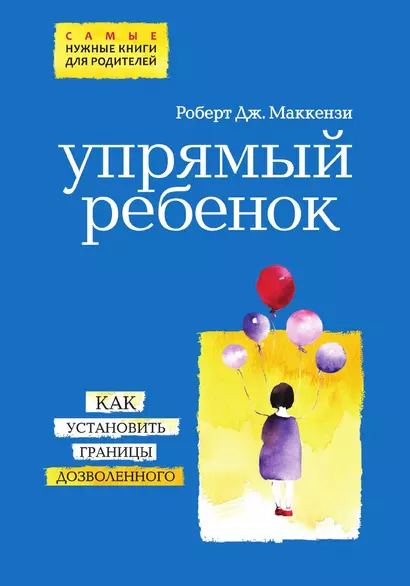 САМЫЕ
НУЖНЫЕ КНИГИ
ДЛЯ РОДИТЕЛЕЙ

Роберт Дж. Маккензи

упрямый
ребенок

КАК
УСТАНОВИТЬ
ГРАНИЦЫ
ДОЗВОЛЕННОГО